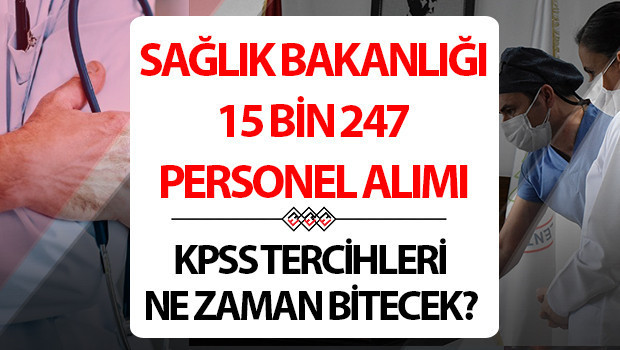 SAĞLIK BAKANLIĞI 15 BİN 247 PERSONEL ALIMI

KPSS TERCİHLERİ NE ZAMAN BİTECEK?